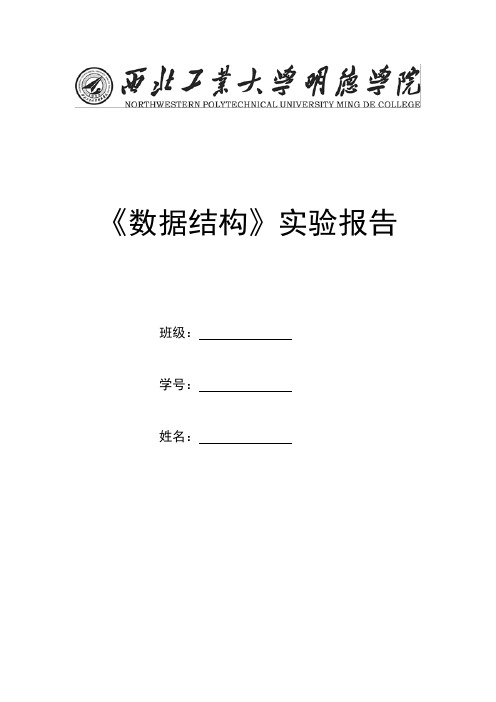 西北工業大學明德學院
NORTHWESTERN POLYTECHNICAL UNIVERSITY MING DE COLLEGE

《数据结构》实验报告

班级：

学号：

姓名：